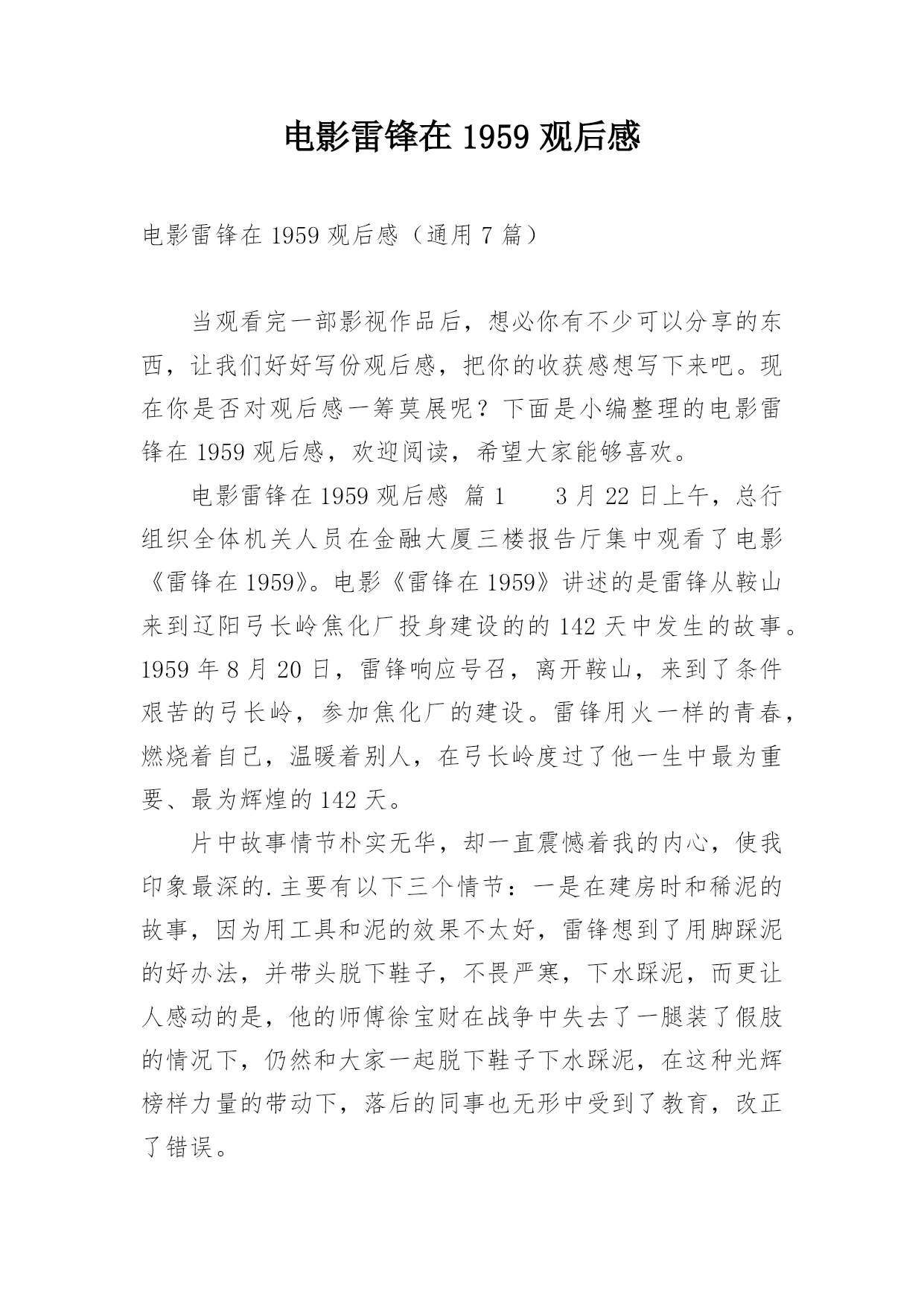 电影雷锋在 1959 观后感

电影雷锋在 1959 观后感（通用 7 篇）

当观看完一部影视作品后，想必你有不少可以分享的东西，让我们好好写份观后感，把你的收获感想写下来吧。现在你是否对观后感一筹莫展呢？下面是小编整理的电影雷锋在 1959 观后感，欢迎阅读，希望大家能够喜欢。

电影雷锋在 1959 观后感 篇 1　　3 月 22 日上午，总行组织全体机关人员在金融大厦三楼报告厅集中观看了电影《雷锋在 1959》。电影《雷锋在 1959》讲述的是雷锋从鞍山来到辽阳弓长岭焦化厂投身建设的的 142 天中发生的故事。1959 年 8 月 20 日，雷锋响应号召，离开鞍山，来到了条件艰苦的弓长岭，参加焦化厂的建设。雷锋用火一样的青春，燃烧着自己，温暖着别人，在弓长岭度过了他一生中最为重要、最为辉煌的 142 天。

片中故事情节朴实无华，却一直震憾着我的内心，使我印象最深的.主要有以下三个情节：一是在建房时和稀泥的故事，因为用工具和泥的效果不太好，雷锋想到了用脚踩泥的好办法，并带头脱下鞋子，不畏严寒，下水踩泥，而更让人感动的是，他的师傅徐宝财在战争中失去了一腿装了假肢的情况下，仍然和大家一起脱下鞋子下水踩泥，在这种光辉榜样力量的带动下，落后的同事也无形中受到了教育，改正了错误。